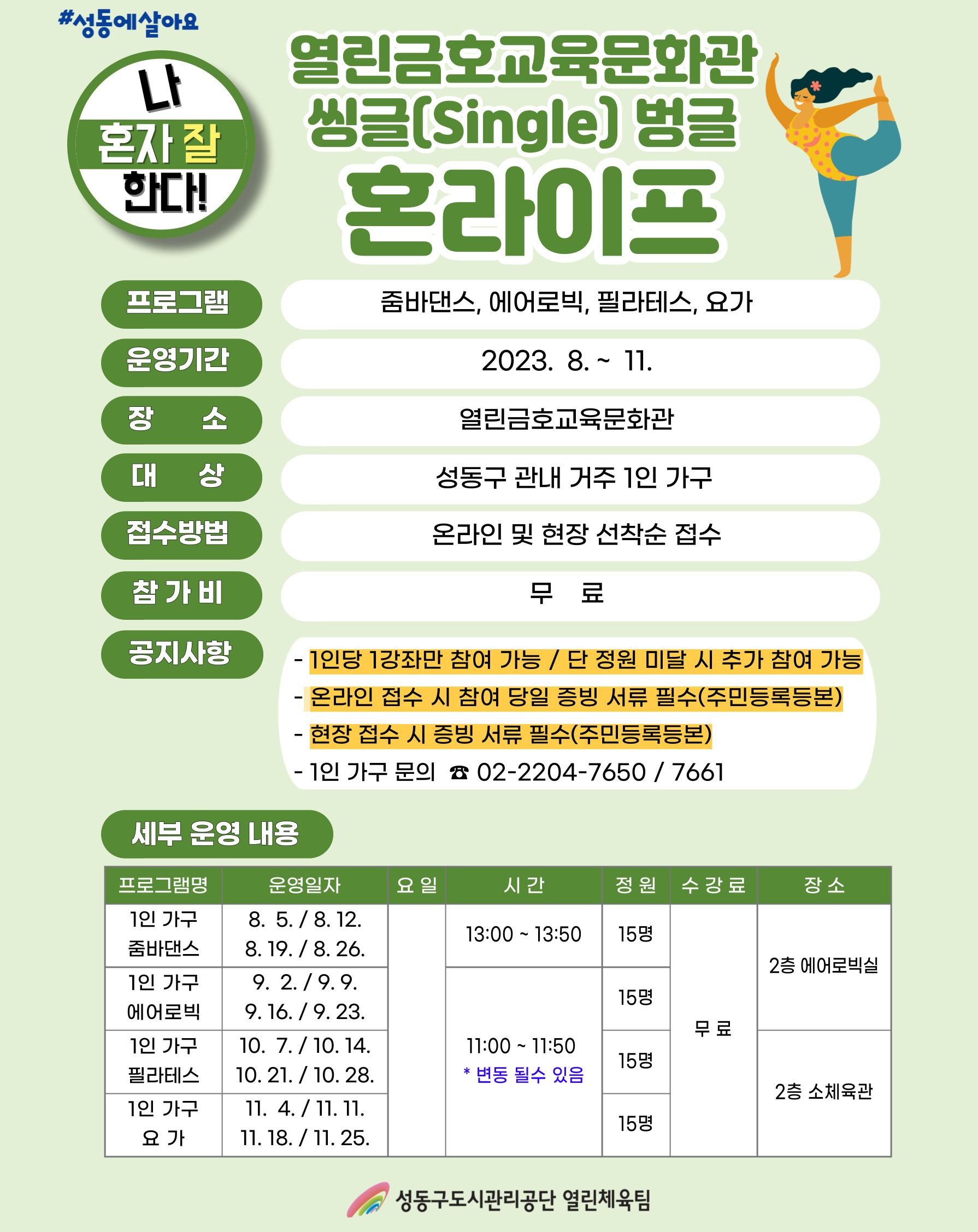 #성동에살아요

나
혼자 잘
한다!

열린금호교육문화관
씽글(Single) 벙글
혼라이프

프로그램
줌바댄스, 에어로빅, 필라테스, 요가

운영기간
2023. 8. ~ 11.

장 소
열린금호교육문화관

대 상
성동구 관내 거주 1인 가구

접수방법
온라인 및 현장 선착순 접수

참 가 비
무 료

공지사항
- 1인당 1강좌만 참여 가능 / 단 정원 미달 시 추가 참여 가능
- 온라인 접수 시 참여 당일 증빙 서류 필수(주민등록등본)
- 현장 접수 시 증빙 서류 필수(주민등록등본)
- 1인 가구 문의 ☎ 02-2204-7650 / 7661

세부 운영 내용

| 프로그램명 | 운영일자 | 요 일 | 시 간 | 정 원 | 수 강 료 | 장 소 |
|---|---|---|---|---|---|---|
| 1인 가구 줌바댄스 | 8. 5. / 8. 12. 8. 19. / 8. 26. | | 13:00 ~ 13:50 | 15명 | 무 료 | 2층 에어로빅실 |
| 1인 가구 에어로빅 | 9. 2. / 9. 9. 9. 16. / 9. 23. | | 11:00 ~ 11:50 * 변동 될수 있음 | 15명 | | |
| 1인 가구 필라테스 | 10. 7. / 10. 14. 10. 21. / 10. 28. | | | 15명 | | 2층 소체육관 |
| 1인 가구 요 가 | 11. 4. / 11. 11. 11. 18. / 11. 25. | | | 15명 | | |

성동구도시관리공단 열린체육팀